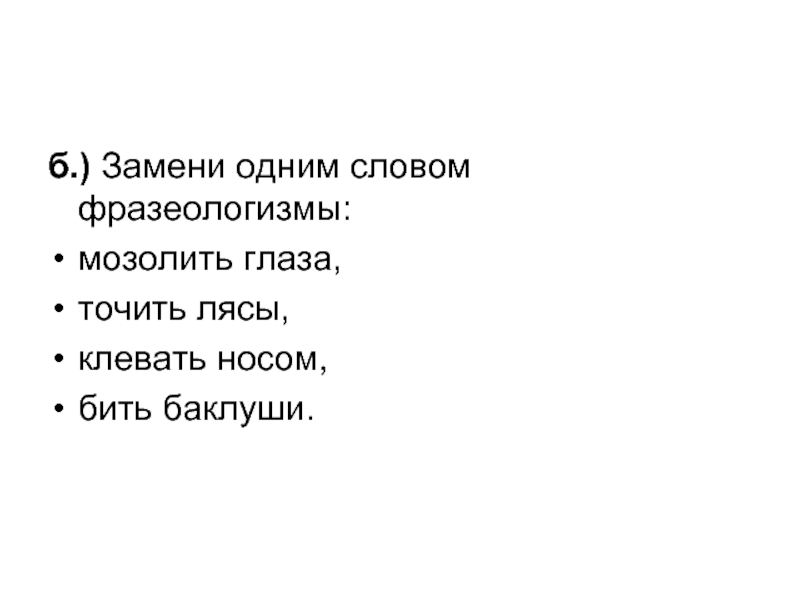 б.) Замени одним словом фразеологизмы:

• мозолить глаза,
• точить лясы,
• клевать носом,
• бить баклуши.